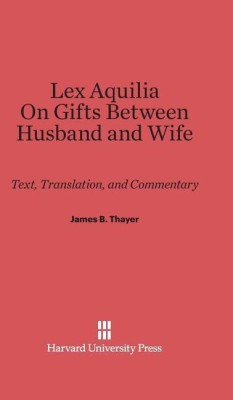 Lex Aquilia
On Gifts Between
Husband and Wife

Text, Translation, and Commentary

James B. Thayer

Harvard University Press